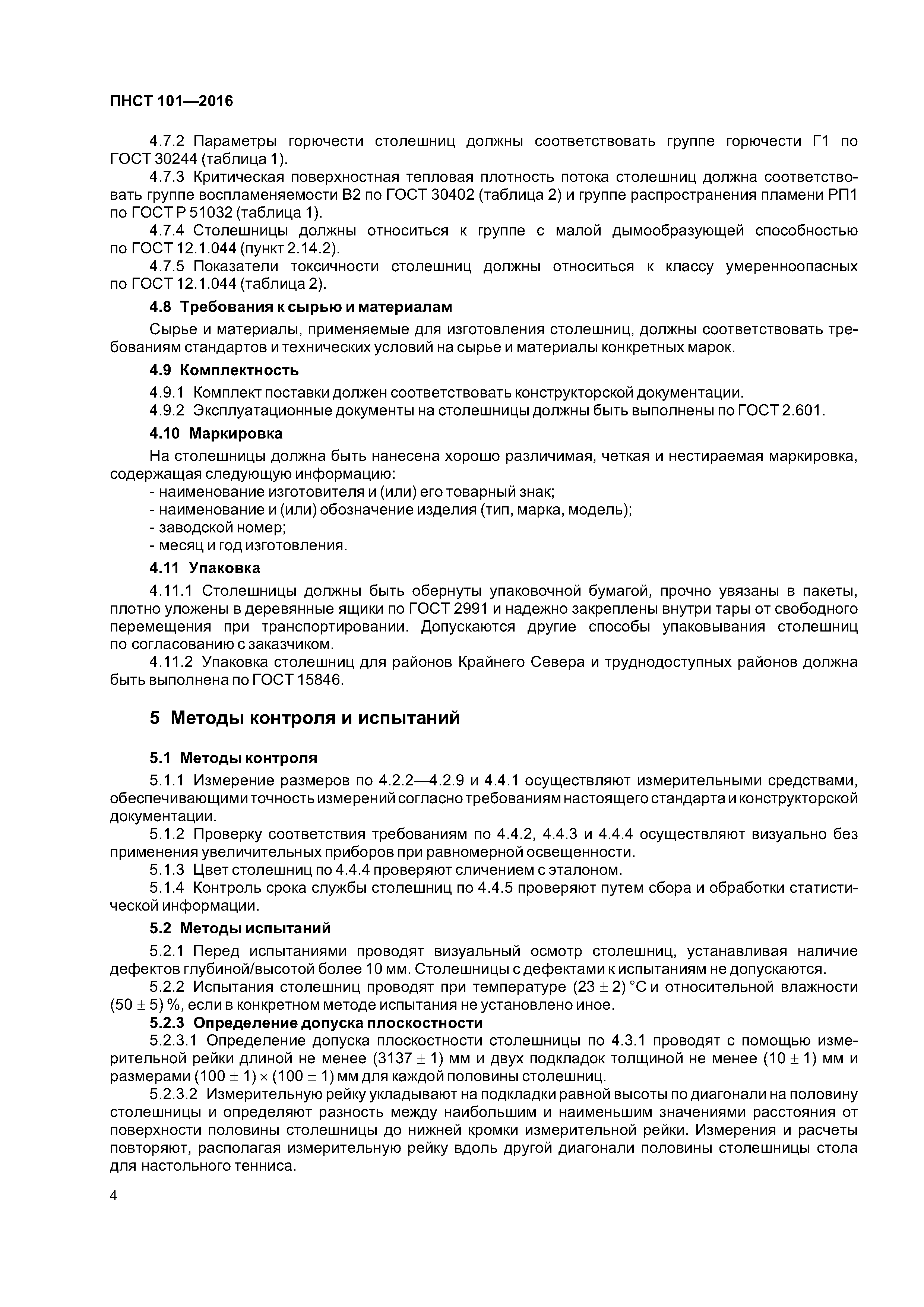 ПНСТ 101—2016

4.7.2 Параметры горючести столешниц должны соответствовать группе горючести Г1 по ГОСТ 30244 (таблица 1).

4.7.3 Критическая поверхностная тепловая плотность потока столешниц должна соответствовать группе воспламеняемости В2 по ГОСТ 30402 (таблица 2) и группе распространения пламени РП1 по ГОСТ Р 51032 (таблица 1).

4.7.4 Столешницы должны относиться к группе с малой дымообразующей способностью по ГОСТ 12.1.044 (пункт 2.14.2).

4.7.5 Показатели токсичности столешниц должны относиться к классу умеренноопасных по ГОСТ 12.1.044 (таблица 2).

4.8 Требования к сырью и материалам

Сырье и материалы, применяемые для изготовления столешниц, должны соответствовать требованиям стандартов и технических условий на сырье и материалы конкретных марок.

4.9 Комплектность

4.9.1 Комплект поставки должен соответствовать конструкторской документации.

4.9.2 Эксплуатационные документы на столешницы должны быть выполнены по ГОСТ 2.601.

4.10 Маркировка

На столешницы должна быть нанесена хорошо различимая, четкая и нестираемая маркировка, содержащая следующую информацию:
- наименование изготовителя и (или) его товарный знак;
- наименование и (или) обозначение изделия (тип, марка, модель);
- заводской номер;
- месяц и год изготовления.

4.11 Упаковка

4.11.1 Столешницы должны быть обернуты упаковочной бумагой, прочно увязаны в пакеты, плотно уложены в деревянные ящики по ГОСТ 2991 и надежно закреплены внутри тары от свободного перемещения при транспортировании. Допускаются другие способы упаковывания столешниц по согласованию с заказчиком.

4.11.2 Упаковка столешниц для районов Крайнего Севера и труднодоступных районов должна быть выполнена по ГОСТ 15846.

5 Методы контроля и испытаний

5.1 Методы контроля

5.1.1 Измерение размеров по 4.2.2—4.2.9 и 4.4.1 осуществляют измерительными средствами, обеспечивающими точность измерений согласно требованиям настоящего стандарта и конструкторской документации.

5.1.2 Проверку соответствия требованиям по 4.4.2, 4.4.3 и 4.4.4 осуществляют визуально без применения увеличительных приборов при равномерной освещенности.

5.1.3 Цвет столешниц по 4.4.4 проверяют сличением с эталоном.

5.1.4 Контроль срока службы столешниц по 4.4.5 проверяют путем сбора и обработки статистической информации.

5.2 Методы испытаний

5.2.1 Перед испытаниями проводят визуальный осмотр столешниц, устанавливая наличие дефектов глубиной/высотой более 10 мм. Столешницы с дефектами к испытаниям не допускаются.

5.2.2 Испытания столешниц проводят при температуре $(23 \pm 2)$ °С и относительной влажности $(50 \pm 5)$ %, если в конкретном методе испытания не установлено иное.

5.2.3 Определение допуска плоскостности

5.2.3.1 Определение допуска плоскостности столешницы по 4.3.1 проводят с помощью измерительной рейки длиной не менее $(3137 \pm 1)$ мм и двух подкладок толщиной не менее $(10 \pm 1)$ мм и размерами $(100 \pm 1) \times (100 \pm 1)$ мм для каждой половины столешниц.

5.2.3.2 Измерительную рейку укладывают на подкладки равной высоты по диагонали на половину столешницы и определяют разность между наибольшим и наименьшим значениями расстояния от поверхности половины столешницы до нижней кромки измерительной рейки. Измерения и расчеты повторяют, располагая измерительную рейку вдоль другой диагонали половины столешницы стола для настольного тенниса.

4